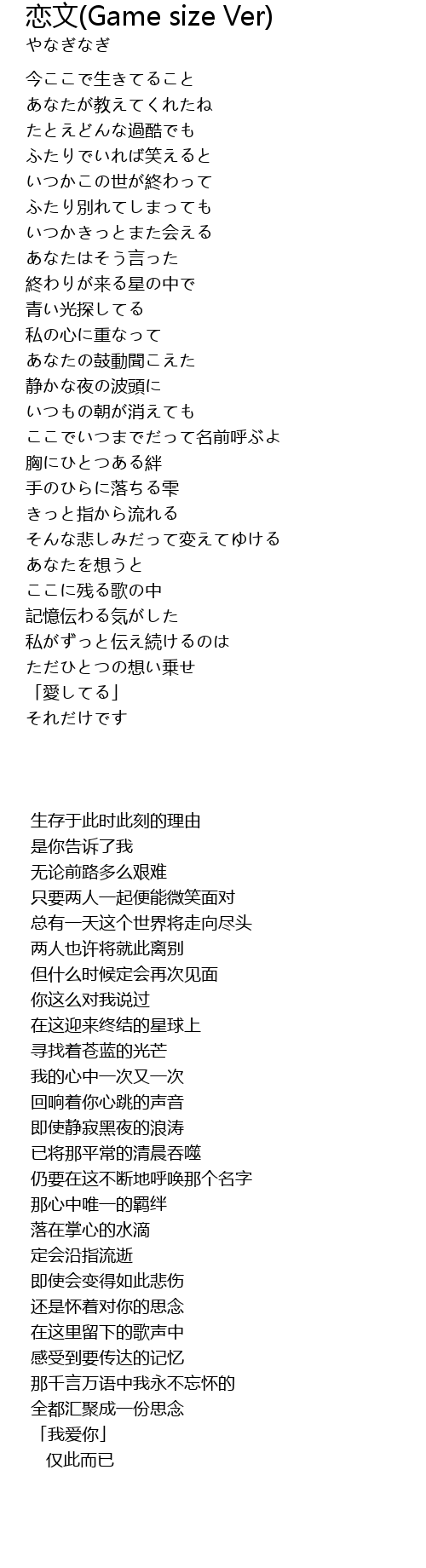 恋文(Game size Ver)
やなぎなぎ

今ここで生きてること
あなたが教えてくれたね
たとえどんな過酷でも
ふたりでいれば笑えると
いつかこの世が終わって
ふたり別れてしまっても
いつかきっとまた会える
あなたはそう言った
終わりが来る星の中で
青い光探してる
私の心に重なって
あなたの鼓動聞こえた
静かな夜の波頭に
いつもの朝が消えても
ここでいつまでだって名前呼ぶよ
胸にひとつある絆
手のひらに落ちる雫
きっと指から流れる
そんな悲しみだって変えてゆける
あなたを想うと
ここに残る歌の中
記憶伝わる気がした
私がずっと伝え続けるのは
ただひとつの想い乗せ
「愛してる」
それだけです

生存于此时此刻的理由
是你告诉了我
无论前路多么艰难
只要两人一起便能微笑面对
总有一天这个世界将走向尽头
两人也许将就此离别
但什么时候定会再次见面
你这么对我说过
在这迎来终结的星球上
寻找着苍蓝的光芒
我的心中一次又一次
回响着你心跳的声音
即使静寂黑夜的浪涛
已将那平常的清晨吞噬
仍要在这不断地呼唤那个名字
那心中唯一的羁绊
落在掌心的水滴
定会沿指流逝
即使会变得如此悲伤
还是怀着对你的思念
在这里留下的歌声中
感受到要传达的记忆
那千言万语中我永不忘怀的
全都汇聚成一份思念
「我爱你」
仅此而已